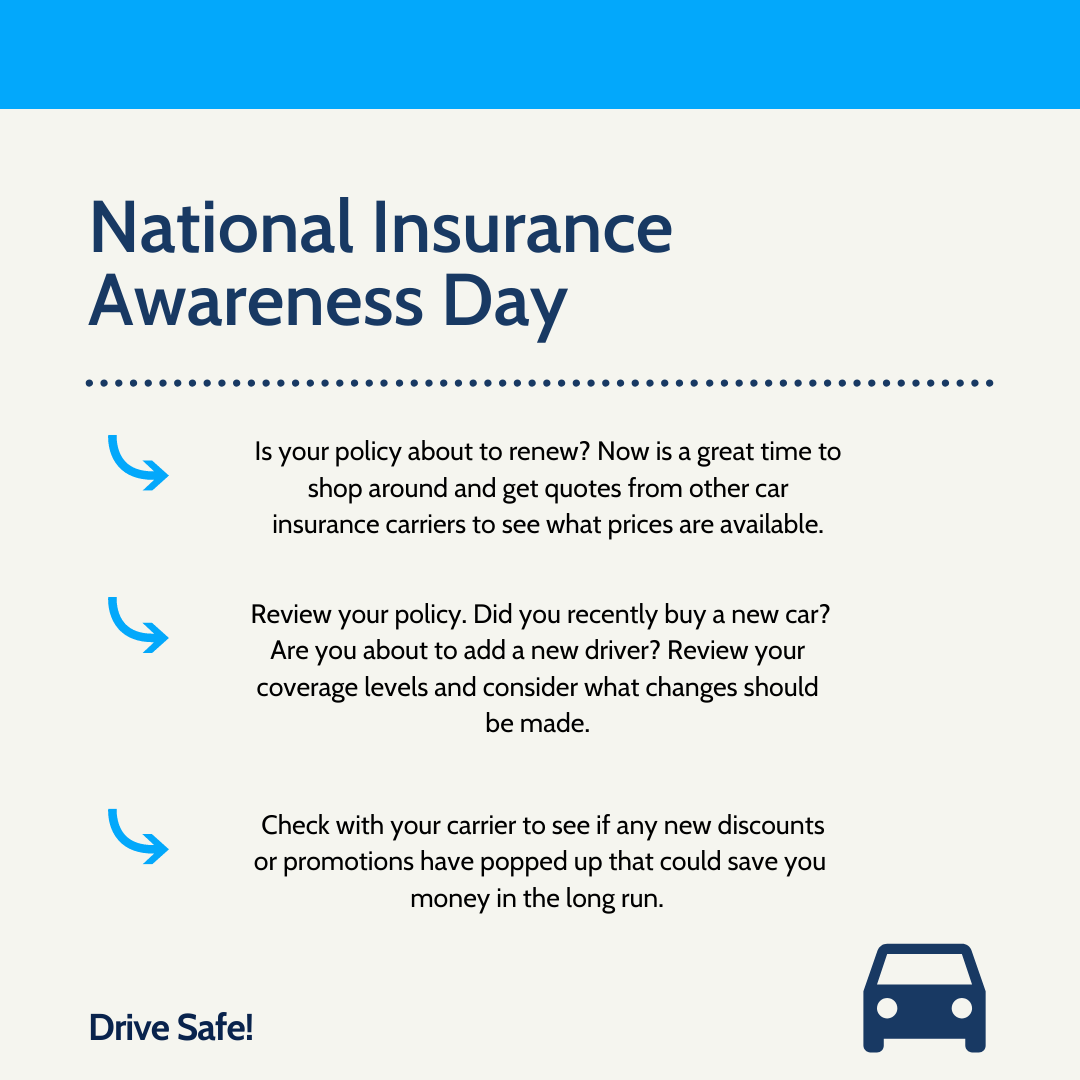 National Insurance Awareness Day

Is your policy about to renew? Now is a great time to shop around and get quotes from other car insurance carriers to see what prices are available.

Review your policy. Did you recently buy a new car? Are you about to add a new driver? Review your coverage levels and consider what changes should be made.

Check with your carrier to see if any new discounts or promotions have popped up that could save you money in the long run.

Drive Safe!